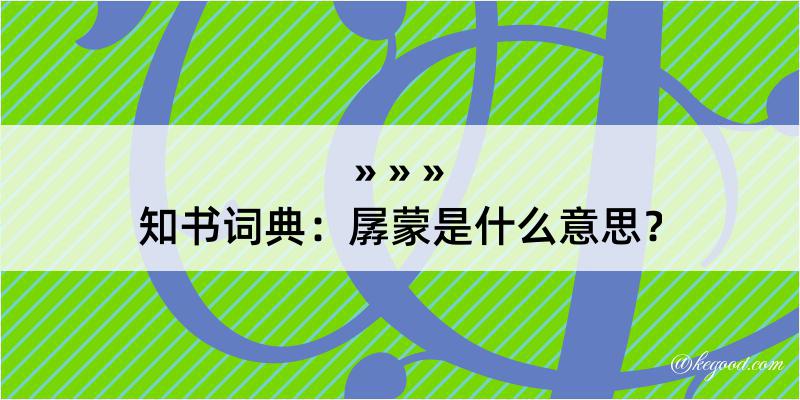 » » »

知书词典：孱蒙是什么意思？

@kegood.com